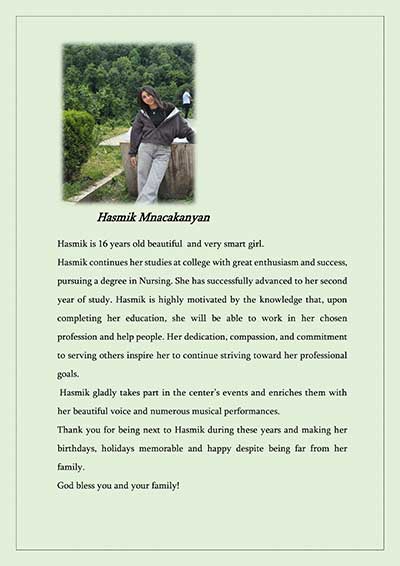 Hasmik Mnacakanyan

Hasmik is 16 years old beautiful and very smart girl.

Hasmik continues her studies at college with great enthusiasm and success, pursuing a degree in Nursing. She has successfully advanced to her second year of study. Hasmik is highly motivated by the knowledge that, upon completing her education, she will be able to work in her chosen profession and help people. Her dedication, compassion, and commitment to serving others inspire her to continue striving toward her professional goals.

Hasmik gladly takes part in the center's events and enriches them with her beautiful voice and numerous musical performances.

Thank you for being next to Hasmik during these years and making her birthdays, holidays memorable and happy despite being far from her family.

God bless you and your family!